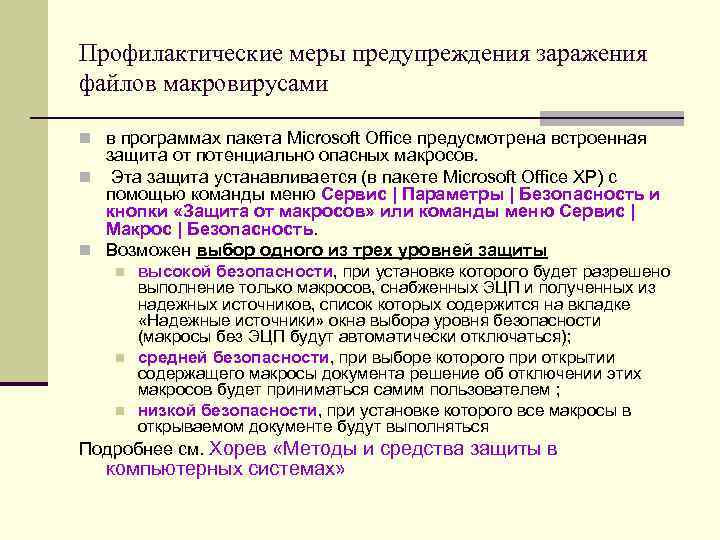 Профилактические меры предупреждения заражения файлов макровирусами

в программах пакета Microsoft Office предусмотрена встроенная защита от потенциально опасных макросов.

Эта защита устанавливается (в пакете Microsoft Office XP) с помощью команды меню Сервис | Параметры | Безопасность и кнопки «Защита от макросов» или команды меню Сервис | Макрос | Безопасность.

Возможен выбор одного из трех уровней защиты

высокой безопасности, при установке которого будет разрешено выполнение только макросов, снабженных ЭЦП и полученных из надежных источников, список которых содержится на вкладке «Надежные источники» окна выбора уровня безопасности (макросы без ЭЦП будут автоматически отключаться);

средней безопасности, при выборе которого при открытии содержащего макросы документа решение об отключении этих макросов будет приниматься самим пользователем ;

низкой безопасности, при установке которого все макросы в открываемом документе будут выполняться

Подробнее см. Хорев «Методы и средства защиты в компьютерных системах»